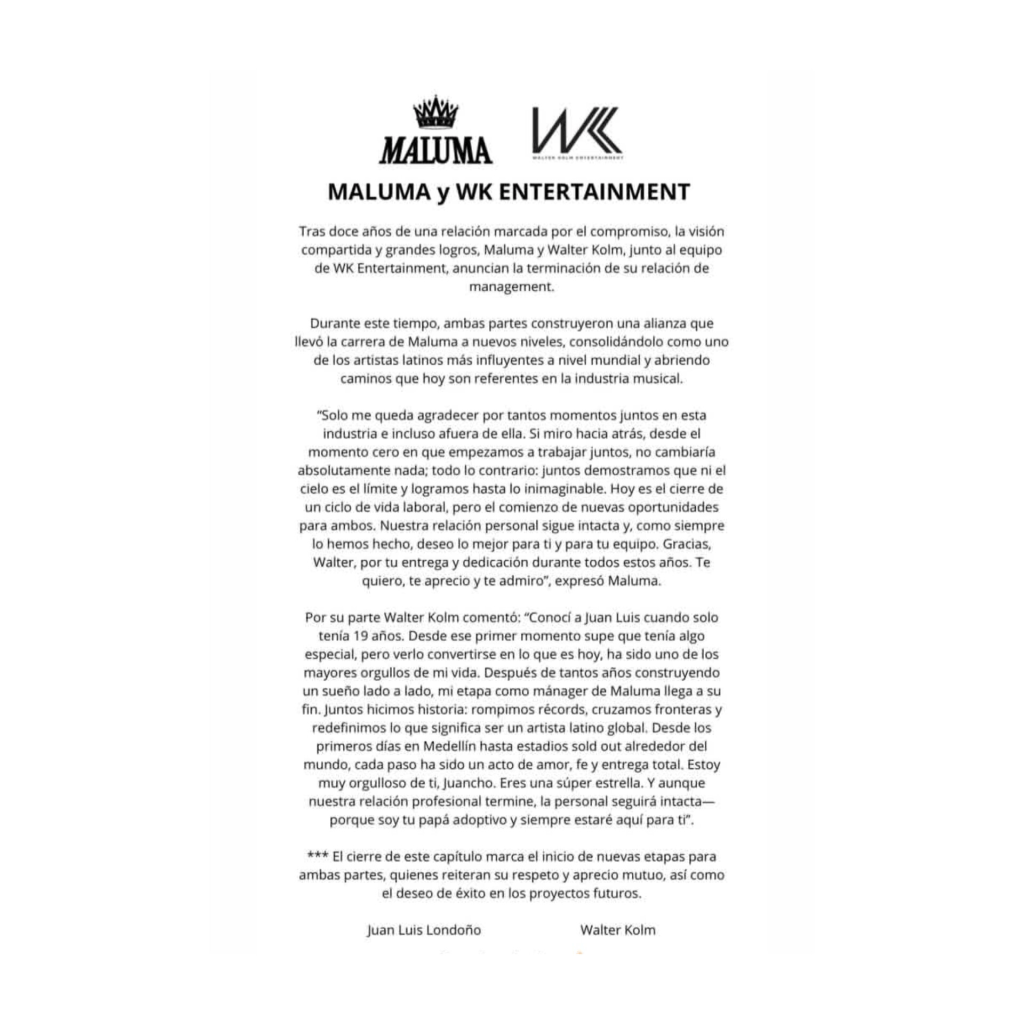 MALUMA

WK
WALTER KOLM ENTERTAINMENT

MALUMA y WK ENTERTAINMENT

Tras doce años de una relación marcada por el compromiso, la visión compartida y grandes logros, Maluma y Walter Kolm, junto al equipo de WK Entertainment, anuncian la terminación de su relación de management.

Durante este tiempo, ambas partes construyeron una alianza que llevó la carrera de Maluma a nuevos niveles, consolidándolo como uno de los artistas latinos más influyentes a nivel mundial y abriendo caminos que hoy son referentes en la industria musical.

"Solo me queda agradecer por tantos momentos juntos en esta industria e incluso afuera de ella. Si miro hacia atrás, desde el momento cero en que empezamos a trabajar juntos, no cambiaría absolutamente nada; todo lo contrario: juntos demostramos que ni el cielo es el límite y logramos hasta lo inimaginable. Hoy es el cierre de un ciclo de vida laboral, pero el comienzo de nuevas oportunidades para ambos. Nuestra relación personal sigue intacta y, como siempre lo hemos hecho, deseo lo mejor para ti y para tu equipo. Gracias, Walter, por tu entrega y dedicación durante todos estos años. Te quiero, te aprecio y te admiro", expresó Maluma.

Por su parte Walter Kolm comentó: "Conocí a Juan Luis cuando solo tenía 19 años. Desde ese primer momento supe que tenía algo especial, pero verlo convertirse en lo que es hoy, ha sido uno de los mayores orgullos de mi vida. Después de tantos años construyendo un sueño lado a lado, mi etapa como mánager de Maluma llega a su fin. Juntos hicimos historia: rompimos récords, cruzamos fronteras y redefinimos lo que significa ser un artista latino global. Desde los primeros días en Medellín hasta estadios sold out alrededor del mundo, cada paso ha sido un acto de amor, fe y entrega total. Estoy muy orgulloso de ti, Juancho. Eres una súper estrella. Y aunque nuestra relación profesional termine, la personal seguirá intacta— porque soy tu papá adoptivo y siempre estaré aquí para ti".

*** El cierre de este capítulo marca el inicio de nuevas etapas para ambas partes, quienes reiteran su respeto y aprecio mutuo, así como el deseo de éxito en los proyectos futuros.

Juan Luis Londoño

Walter Kolm